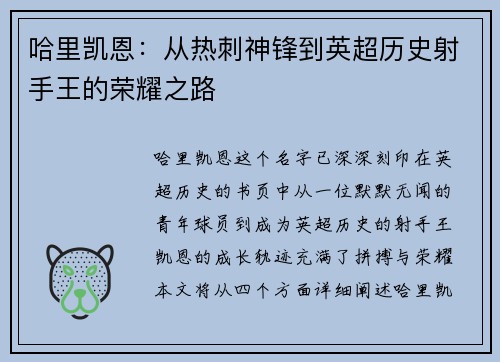 哈里凯恩：从热刺神锋到英超历史射手王的荣耀之路

哈里凯恩这个名字已深深刻印在英超历史的书页中从一位默默无闻的青年球员到成为英超历史的射手王凯恩的成长轨迹充满了拼搏与荣耀本文将从四个方面详细阐述哈里凯